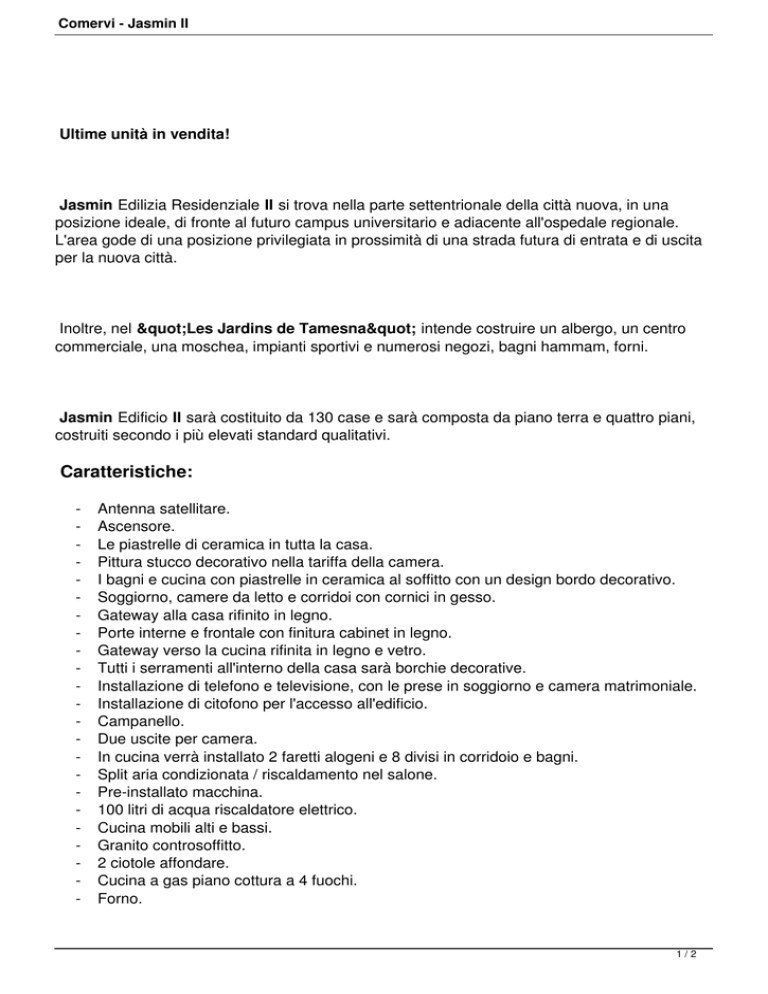 Comervi - Jasmin II

Ultime unità in vendita!

Jasmin Edilizia Residenziale II si trova nella parte settentrionale della città nuova, in una posizione ideale, di fronte al futuro campus universitario e adiacente all'ospedale regionale. L'area gode di una posizione privilegiata in prossimità di una strada futura di entrata e di uscita per la nuova città.

Inoltre, nel &quot;Les Jardins de Tamesna&quot; intende costruire un albergo, un centro commerciale, una moschea, impianti sportivi e numerosi negozi, bagni hammam, forni.

Jasmin Edificio II sarà costituito da 130 case e sarà composta da piano terra e quattro piani, costruiti secondo i più elevati standard qualitativi.

Caratteristiche:

- Antenna satellitare.
- Ascensore.
- Le piastrelle di ceramica in tutta la casa.
- Pittura stucco decorativo nella tariffa della camera.
- I bagni e cucina con piastrelle in ceramica al soffitto con un design bordo decorativo.
- Soggiorno, camere da letto e corridoi con cornici in gesso.
- Gateway alla casa rifinito in legno.
- Porte interne e frontale con finitura cabinet in legno.
- Gateway verso la cucina rifinita in legno e vetro.
- Tutti i serramenti all'interno della casa sarà borchie decorative.
- Installazione di telefono e televisione, con le prese in soggiorno e camera matrimoniale.
- Installazione di citofono per l'accesso all'edificio.
- Campanello.
- Due uscite per camera.
- In cucina verrà installato 2 faretti alogeni e 8 divisi in corridoio e bagni.
- Split aria condizionata / riscaldamento nel salone.
- Pre-installato macchina.
- 100 litri di acqua riscaldatore elettrico.
- Cucina mobili alti e bassi.
- Granito controsoffitto.
- 2 ciotole affondare.
- Cucina a gas piano cottura a 4 fuochi.
- Forno.

1 / 2